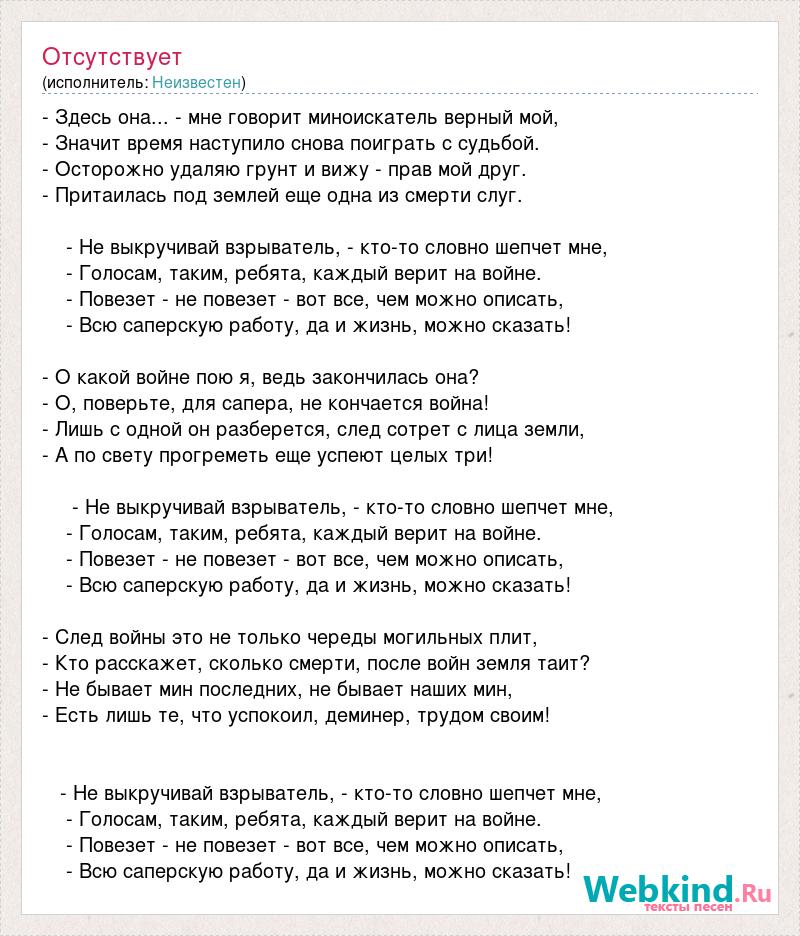 Отсутствует
(исполнитель: Неизвестен)

- Здесь она... - мне говорит миноискатель верный мой,
- Значит время наступило снова поиграть с судьбой.
- Осторожно удаляю грунт и вижу - прав мой друг.
- Притаилась под землей еще одна из смерти слуг.

- Не выкручивай взрыватель, - кто-то словно шепчет мне,
- Голосам, таким, ребята, каждый верит на войне.
- Повезет - не повезет - вот все, чем можно описать,
- Всю саперскую работу, да и жизнь, можно сказать!

- О какой войне пою я, ведь закончилась она?
- О, поверьте, для сапера, не кончается война!
- Лишь с одной он разберется, след сотрет с лица земли,
- А по свету прогреметь еще успеют целых три!

- Не выкручивай взрыватель, - кто-то словно шепчет мне,
- Голосам, таким, ребята, каждый верит на войне.
- Повезет - не повезет - вот все, чем можно описать,
- Всю саперскую работу, да и жизнь, можно сказать!

- След войны это не только череды могильных плит,
- Кто расскажет, сколько смерти, после войн земля таит?
- Не бывает мин последних, не бывает наших мин,
- Есть лишь те, что успокоил, деминер, трудом своим!

- Не выкручивай взрыватель, - кто-то словно шепчет мне,
- Голосам, таким, ребята, каждый верит на войне.
- Повезет - не повезет - вот все, чем можно описать,
- Всю саперскую работу, да и жизнь, можно сказать!

Webkind.Ru
тексты песен